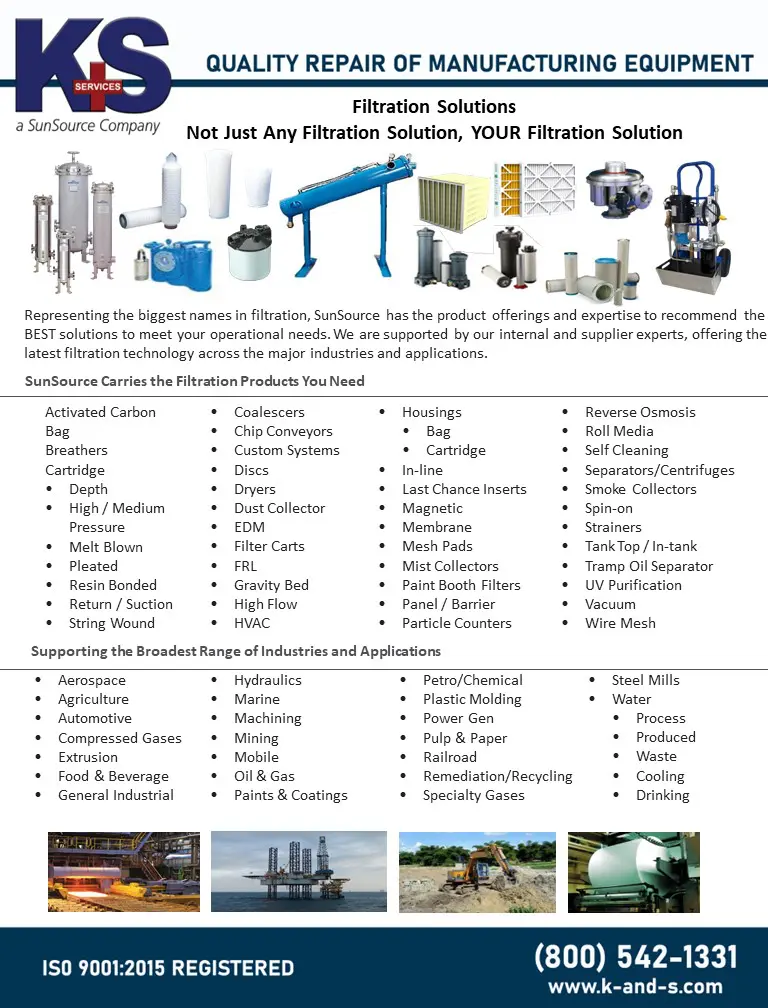 K+S SERVICES
a SunSource Company

QUALITY REPAIR OF MANUFACTURING EQUIPMENT

Filtration Solutions
Not Just Any Filtration Solution, YOUR Filtration Solution

Representing the biggest names in filtration, SunSource has the product offerings and expertise to recommend the BEST solutions to meet your operational needs. We are supported by our internal and supplier experts, offering the latest filtration technology across the major industries and applications.

SunSource Carries the Filtration Products You Need

Activated Carbon
Bag
Breathers
Cartridge
• Depth
• High / Medium Pressure
• Melt Blown
• Pleated
• Resin Bonded
• Return / Suction
• String Wound

• Coalescers
• Chip Conveyors
• Custom Systems
• Discs
• Dryers
• Dust Collector
• EDM
• Filter Carts
• FRL
• Gravity Bed
• High Flow
• HVAC

• Housings
• Bag
• Cartridge
• In-line
• Last Chance Inserts
• Magnetic
• Membrane
• Mesh Pads
• Mist Collectors
• Paint Booth Filters
• Panel / Barrier
• Particle Counters

• Reverse Osmosis
• Roll Media
• Self Cleaning
• Separators/Centrifuges
• Smoke Collectors
• Spin-on
• Strainers
• Tank Top / In-tank
• Tramp Oil Separator
• UV Purification
• Vacuum
• Wire Mesh

Supporting the Broadest Range of Industries and Applications

• Aerospace
• Agriculture
• Automotive
• Compressed Gases
• Extrusion
• Food & Beverage
• General Industrial

• Hydraulics
• Marine
• Machining
• Mining
• Mobile
• Oil & Gas
• Paints & Coatings

• Petro/Chemical
• Plastic Molding
• Power Gen
• Pulp & Paper
• Railroad
• Remediation/Recycling
• Specialty Gases

• Steel Mills
• Water
• Process
• Produced
• Waste
• Cooling
• Drinking

ISO 9001:2015 REGISTERED
(800) 542-1331
www.k-and-s.com